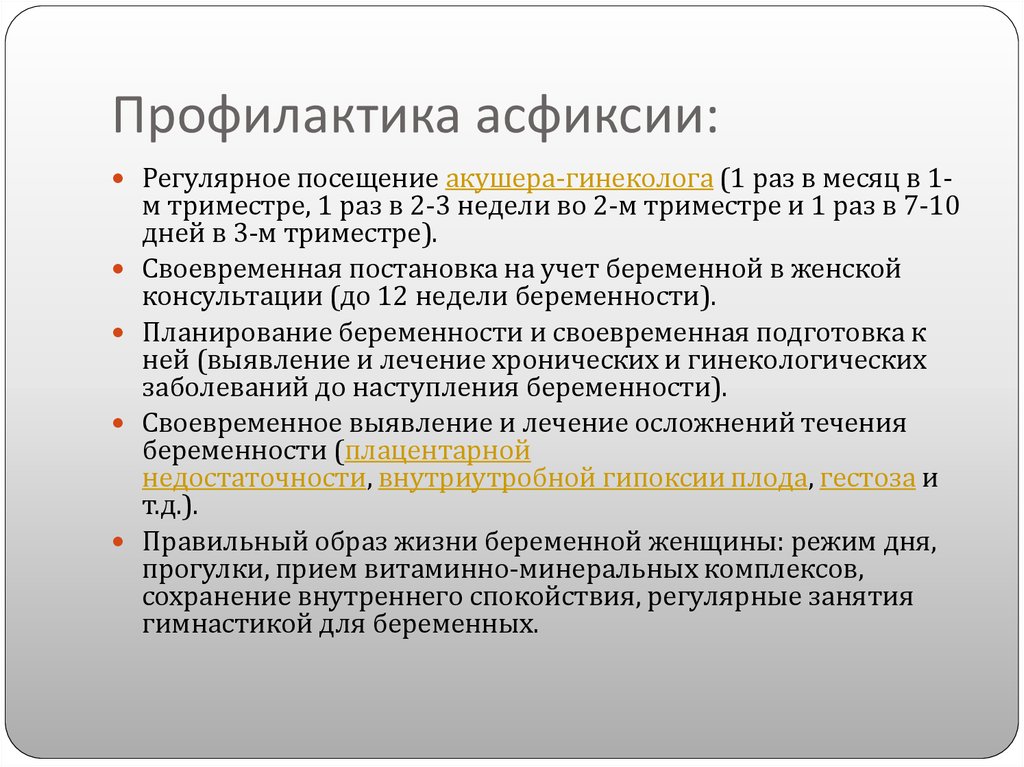 Профилактика асфиксии:

Регулярное посещение акушера-гинеколога (1 раз в месяц в 1-м триместре, 1 раз в 2-3 недели во 2-м триместре и 1 раз в 7-10 дней в 3-м триместре).

Своевременная постановка на учет беременной в женской консультации (до 12 недели беременности).

Планирование беременности и своевременная подготовка к ней (выявление и лечение хронических и гинекологических заболеваний до наступления беременности).

Своевременное выявление и лечение осложнений течения беременности (плацентарной недостаточности, внутриутробной гипоксии плода, гестоза и т.д.).

Правильный образ жизни беременной женщины: режим дня, прогулки, прием витаминно-минеральных комплексов, сохранение внутреннего спокойствия, регулярные занятия гимнастикой для беременных.